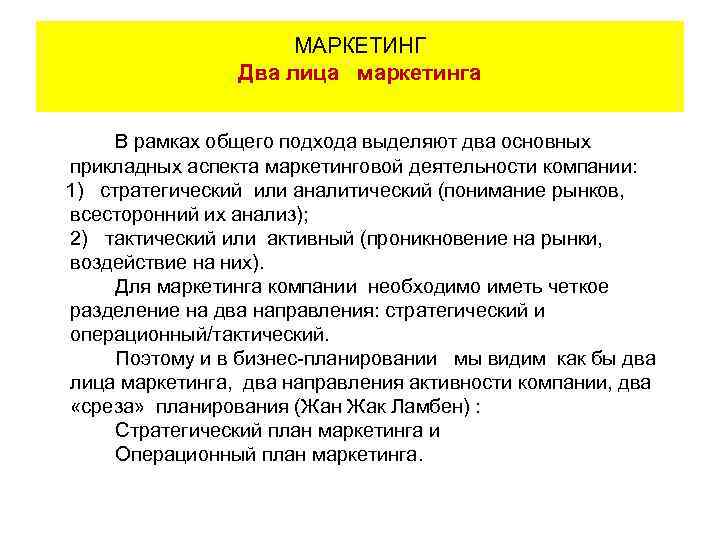 МАРКЕТИНГ
Два лица маркетинга

В рамках общего подхода выделяют два основных прикладных аспекта маркетинговой деятельности компании:
1) стратегический или аналитический (понимание рынков, всесторонний их анализ);
2) тактический или активный (проникновение на рынки, воздействие на них).

Для маркетинга компании необходимо иметь четкое разделение на два направления: стратегический и операционный/тактический.

Поэтому и в бизнес-планировании мы видим как бы два лица маркетинга, два направления активности компании, два «среза» планирования (Жан Жак Ламбен) :

Стратегический план маркетинга и

Операционный план маркетинга.